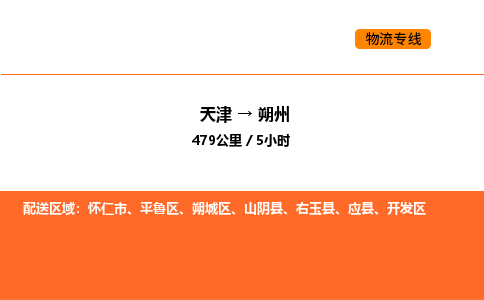 物流专线

天津 → 朔州
479公里 / 5小时

配送区域：怀仁市、平鲁区、朔城区、山阴县、右玉县、应县、开发区